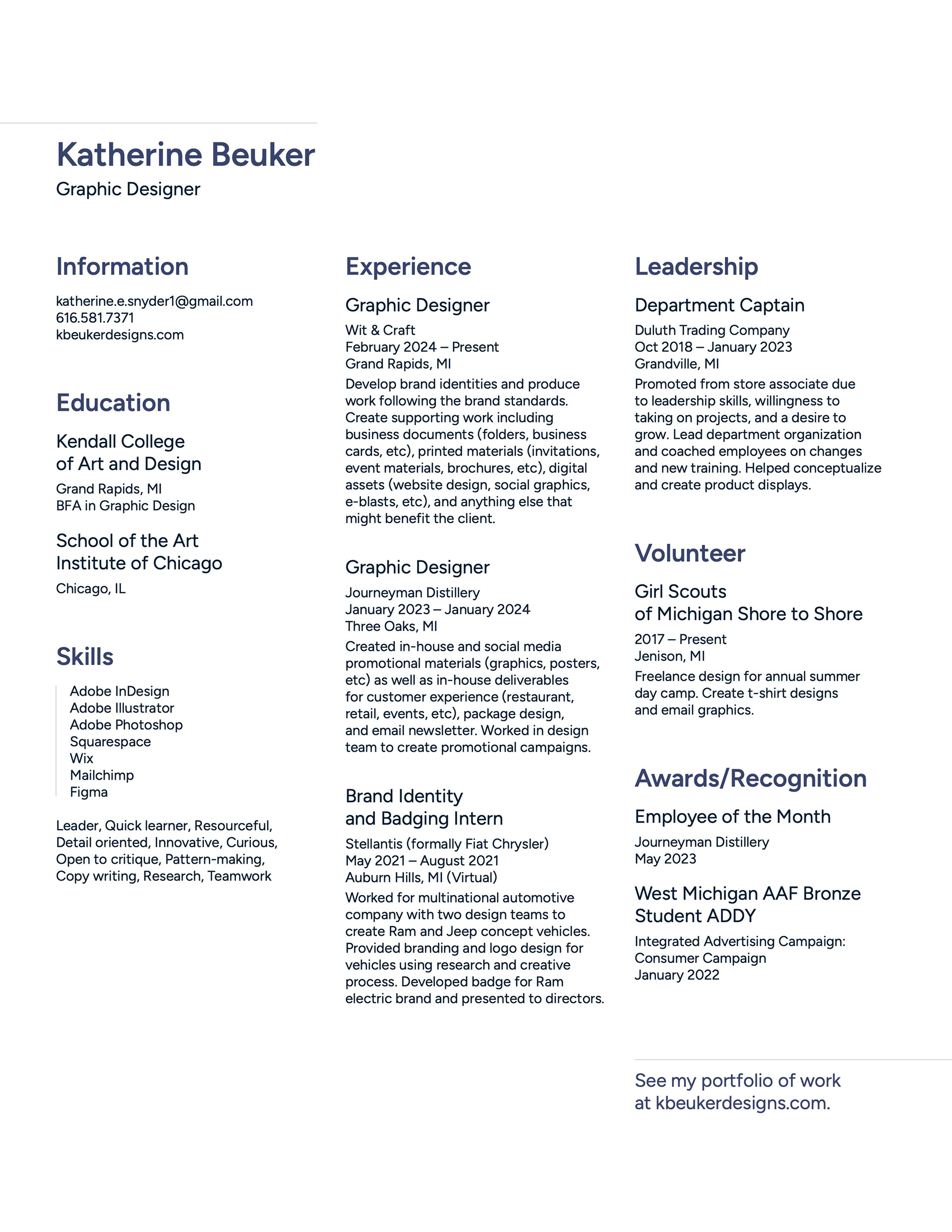 Katherine Beuker
Graphic Designer

Information

katherine.e.snyder1@gmail.com
616.581.7371
kbeukerdesigns.com

Education

Kendall College of Art and Design
Grand Rapids, MI
BFA in Graphic Design

School of the Art Institute of Chicago
Chicago, IL

Skills

Adobe InDesign
Adobe Illustrator
Adobe Photoshop
Squarespace
Wix
Mailchimp
Figma

Leader, Quick learner, Resourceful, Detail oriented, Innovative, Curious, Open to critique, Pattern-making, Copy writing, Research, Teamwork

Experience

Graphic Designer
Wit & Craft
February 2024 – Present
Grand Rapids, MI
Develop brand identities and produce work following the brand standards. Create supporting work including business documents (folders, business cards, etc), printed materials (invitations, event materials, brochures, etc), digital assets (website design, social graphics, e-blasts, etc), and anything else that might benefit the client.

Graphic Designer
Journeyman Distillery
January 2023 – January 2024
Three Oaks, MI
Created in-house and social media promotional materials (graphics, posters, etc) as well as in-house deliverables for customer experience (restaurant, retail, events, etc), package design, and email newsletter. Worked in design team to create promotional campaigns.

Brand Identity and Badging Intern
Stellantis (formally Fiat Chrysler)
May 2021 – August 2021
Auburn Hills, MI (Virtual)
Worked for multinational automotive company with two design teams to create Ram and Jeep concept vehicles. Provided branding and logo design for vehicles using research and creative process. Developed badge for Ram electric brand and presented to directors.

Leadership

Department Captain
Duluth Trading Company
Oct 2018 – January 2023
Grandville, MI
Promoted from store associate due to leadership skills, willingness to taking on projects, and a desire to grow. Lead department organization and coached employees on changes and new training. Helped conceptualize and create product displays.

Volunteer

Girl Scouts of Michigan Shore to Shore
2017 – Present
Jenison, MI
Freelance design for annual summer day camp. Create t-shirt designs and email graphics.

Awards/Recognition

Employee of the Month
Journeyman Distillery
May 2023

West Michigan AAF Bronze Student ADDY
Integrated Advertising Campaign: Consumer Campaign
January 2022

See my portfolio of work at kbeukerdesigns.com.